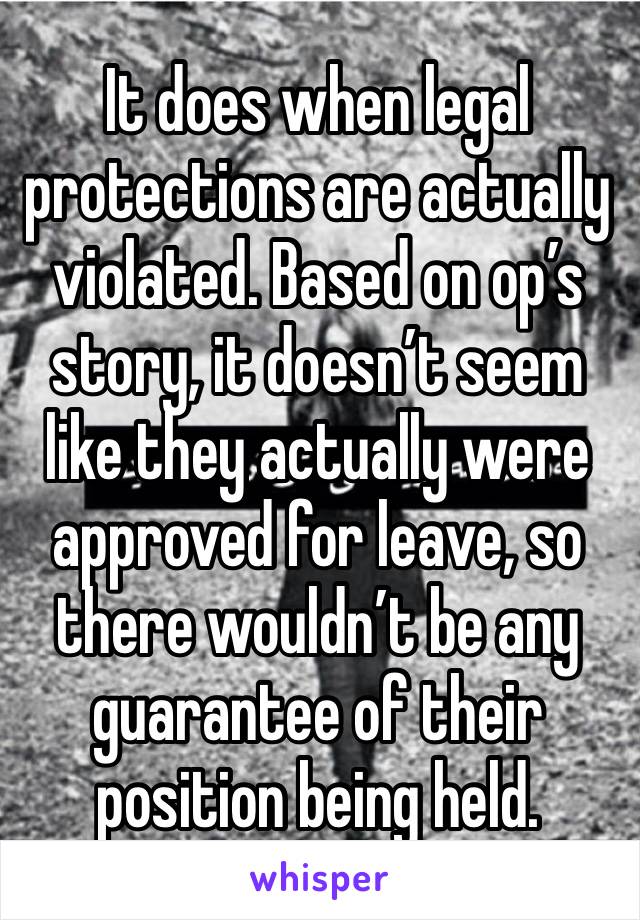 It does when legal protections are actually violated. Based on op’s story, it doesn’t seem like they actually were approved for leave, so there wouldn’t be any guarantee of their position being held.

whisper